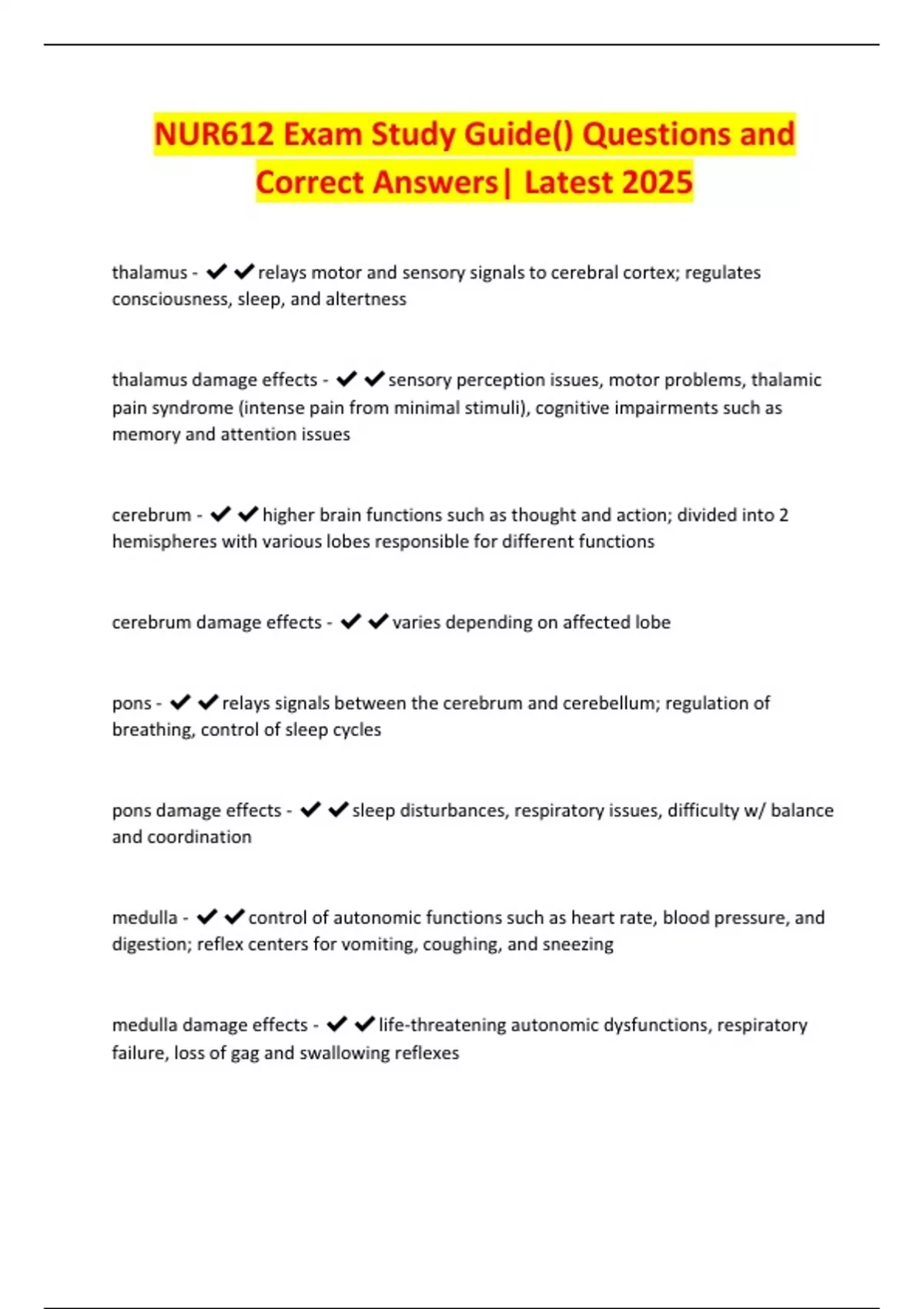 NUR612 Exam Study Guide() Questions and Correct Answers| Latest 2025

thalamus - ✔✔relays motor and sensory signals to cerebral cortex; regulates consciousness, sleep, and altertness

thalamus damage effects - ✔✔sensory perception issues, motor problems, thalamic pain syndrome (intense pain from minimal stimuli), cognitive impairments such as memory and attention issues

cerebrum - ✔✔higher brain functions such as thought and action; divided into 2 hemispheres with various lobes responsible for different functions

cerebrum damage effects - ✔✔varies depending on affected lobe

pons - ✔✔relays signals between the cerebrum and cerebellum; regulation of breathing, control of sleep cycles

pons damage effects - ✔✔sleep disturbances, respiratory issues, difficulty w/ balance and coordination

medulla - ✔✔control of autonomic functions such as heart rate, blood pressure, and digestion; reflex centers for vomiting, coughing, and sneezing

medulla damage effects - ✔✔life-threatening autonomic dysfunctions, respiratory failure, loss of gag and swallowing reflexes